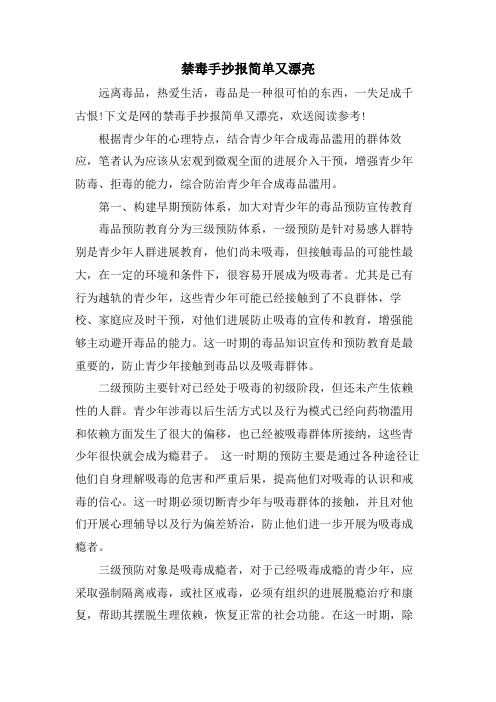 禁毒手抄报简单又漂亮

远离毒品，热爱生活，毒品是一种很可怕的东西，一失足成千古恨!下文是网的禁毒手抄报简单又漂亮，欢送阅读参考!

根据青少年的心理特点，结合青少年合成毒品滥用的群体效应，笔者认为应该从宏观到微观全面的进展介入干预，增强青少年防毒、拒毒的能力，综合防治青少年合成毒品滥用。

第一、构建早期预防体系，加大对青少年的毒品预防宣传教育

毒品预防教育分为三级预防体系，一级预防是针对易感人群特别是青少年人群进展教育，他们尚未吸毒，但接触毒品的可能性最大，在一定的环境和条件下，很容易开展成为吸毒者。尤其是已有行为越轨的青少年，这些青少年可能已经接触到了不良群体，学校、家庭应及时干预，对他们进展防止吸毒的宣传和教育，增强能够主动避开毒品的能力。这一时期的毒品知识宣传和预防教育是最重要的，防止青少年接触到毒品以及吸毒群体。

二级预防主要针对已经处于吸毒的初级阶段，但还未产生依赖性的人群。青少年涉毒以后生活方式以及行为模式已经向药物滥用和依赖方面发生了很大的偏移，也已经被吸毒群体所接纳，这些青少年很快就会成为瘾君子。 这一时期的预防主要是通过各种途径让他们自身理解吸毒的危害和严重后果，提高他们对吸毒的认识和戒毒的信心。这一时期必须切断青少年与吸毒群体的接触，并且对他们开展心理辅导以及行为偏差矫治，防止他们进一步开展为吸毒成瘾者。

三级预防对象是吸毒成瘾者，对于已经吸毒成瘾的青少年，应采取强制隔离戒毒，或社区戒毒，必须有组织的进展脱瘾治疗和康复，帮助其摆脱生理依赖，恢复正常的社会功能。在这一时期，除